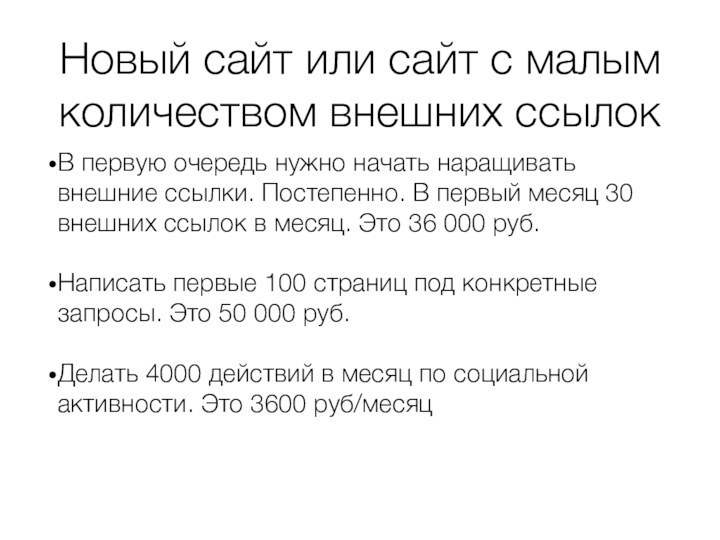 Новый сайт или сайт с малым количеством внешних ссылок

•В первую очередь нужно начать наращивать внешние ссылки. Постепенно. В первый месяц 30 внешних ссылок в месяц. Это 36 000 руб.

•Написать первые 100 страниц под конкретные запросы. Это 50 000 руб.

•Делать 4000 действий в месяц по социальной активности. Это 3600 руб/месяц